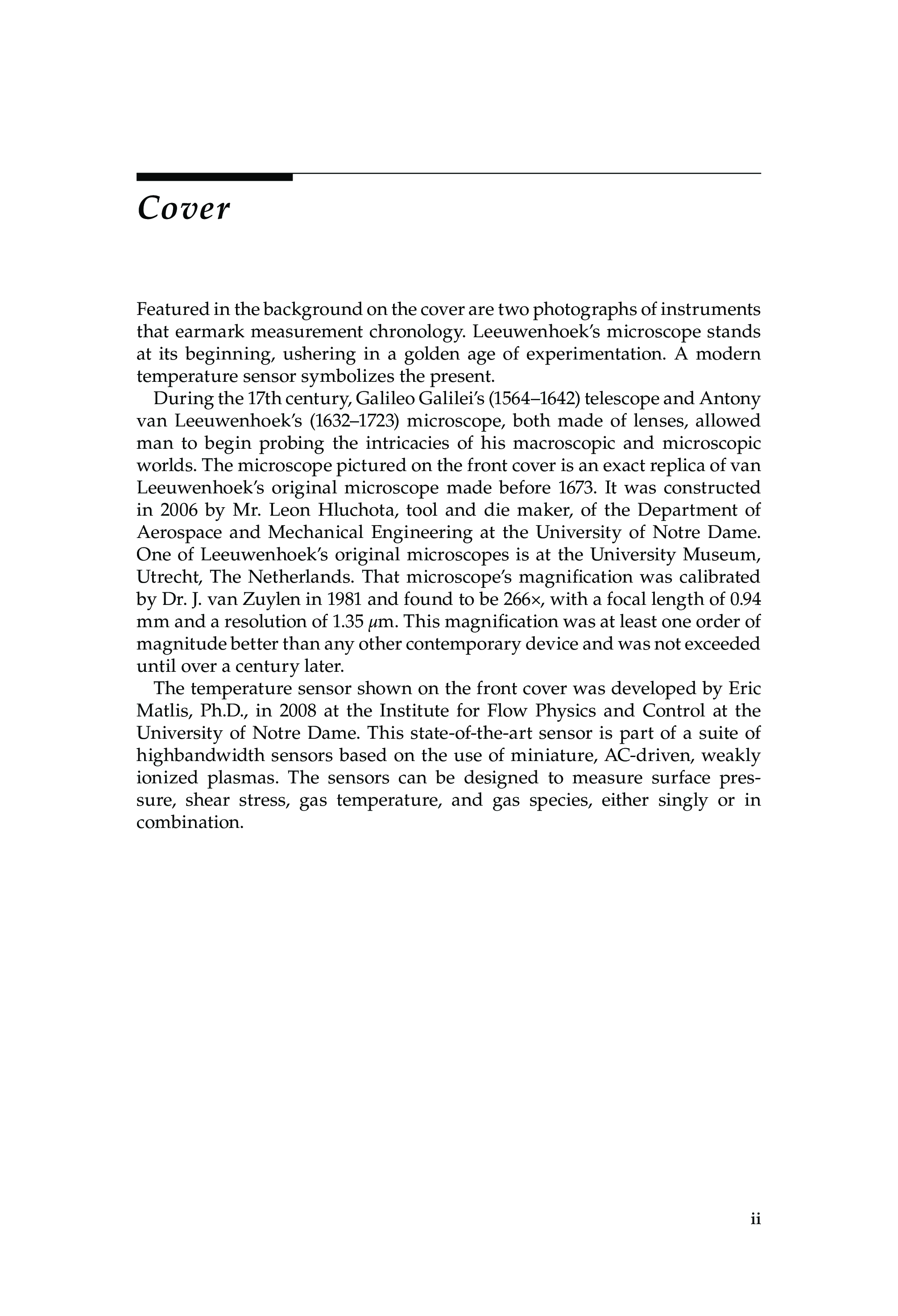 Cover

Featured in the background on the cover are two photographs of instruments that earmark measurement chronology. Leeuwenhoek's microscope stands at its beginning, ushering in a golden age of experimentation. A modern temperature sensor symbolizes the present.

During the 17th century, Galileo Galilei's (1564–1642) telescope and Antony van Leeuwenhoek's (1632–1723) microscope, both made of lenses, allowed man to begin probing the intricacies of his macroscopic and microscopic worlds. The microscope pictured on the front cover is an exact replica of van Leeuwenhoek's original microscope made before 1673. It was constructed in 2006 by Mr. Leon Hluchota, tool and die maker, of the Department of Aerospace and Mechanical Engineering at the University of Notre Dame. One of Leeuwenhoek's original microscopes is at the University Museum, Utrecht, The Netherlands. That microscope's magnification was calibrated by Dr. J. van Zuylen in 1981 and found to be 266×, with a focal length of 0.94 mm and a resolution of 1.35 $\mu$m. This magnification was at least one order of magnitude better than any other contemporary device and was not exceeded until over a century later.

The temperature sensor shown on the front cover was developed by Eric Matlis, Ph.D., in 2008 at the Institute for Flow Physics and Control at the University of Notre Dame. This state-of-the-art sensor is part of a suite of highbandwidth sensors based on the use of miniature, AC-driven, weakly ionized plasmas. The sensors can be designed to measure surface pressure, shear stress, gas temperature, and gas species, either singly or in combination.

ii